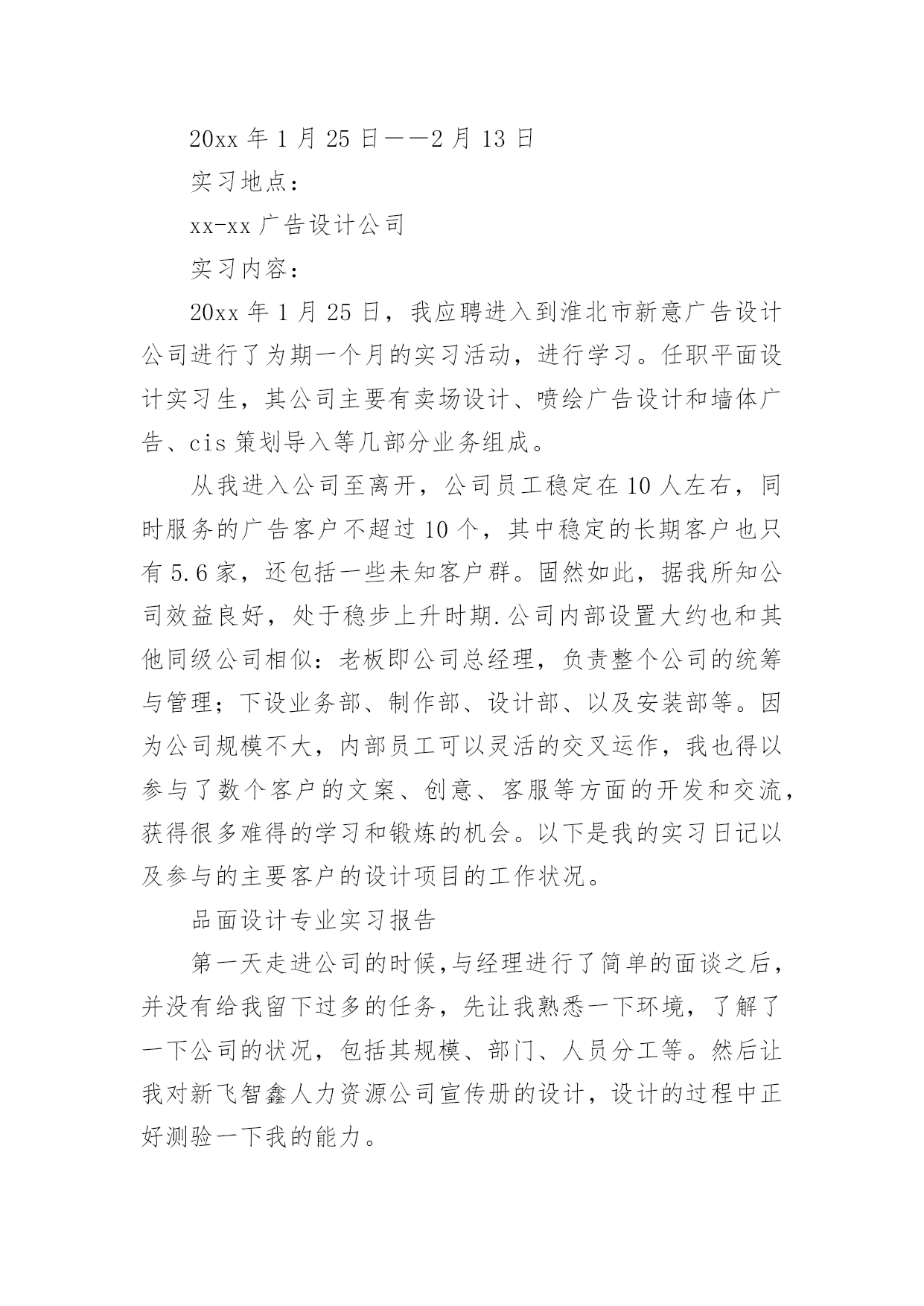 20xx 年 1 月 25 日——2 月 13 日

实习地点：

xx-xx 广告设计公司

实习内容：

20xx 年 1 月 25 日，我应聘进入到淮北市新意广告设计公司进行了为期一个月的实习活动，进行学习。任职平面设计实习生，其公司主要有卖场设计、喷绘广告设计和墙体广告、cis 策划导入等几部分业务组成。

从我进入公司至离开，公司员工稳定在 10 人左右，同时服务的广告客户不超过 10 个，其中稳定的长期客户也只有 5.6 家，还包括一些未知客户群。固然如此，据我所知公司效益良好，处于稳步上升时期.公司内部设置大约也和其他同级公司相似：老板即公司总经理，负责整个公司的统筹与管理；下设业务部、制作部、设计部、以及安装部等。因为公司规模不大，内部员工可以灵活的交叉运作，我也得以参与了数个客户的文案、创意、客服等方面的开发和交流，获得很多难得的学习和锻炼的机会。以下是我的实习日记以及参与的主要客户的设计项目的工作状况。

品面设计专业实习报告

第一天走进公司的时候,与经理进行了简单的面谈之后，并没有给我留下过多的任务，先让我熟悉一下环境，了解了一下公司的状况，包括其规模、部门、人员分工等。然后让我对新飞智鑫人力资源公司宣传册的设计，设计的过程中正好测验一下我的能力。